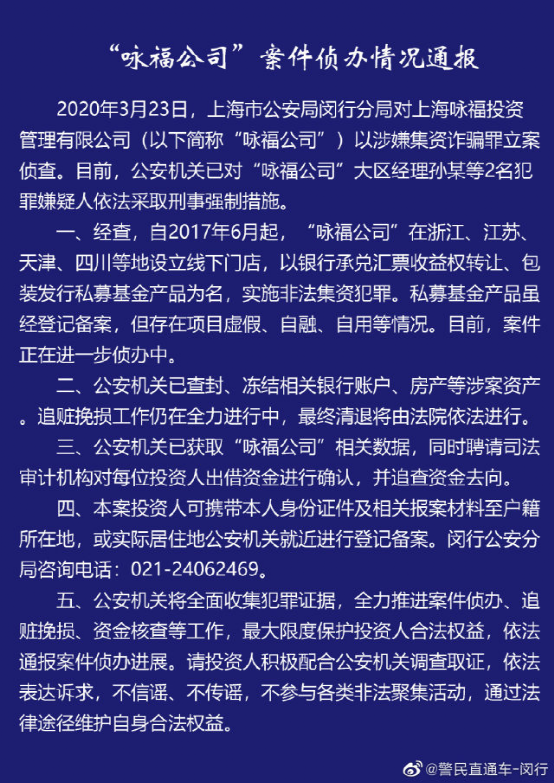 “咏福公司”案件侦办情况通报

2020年3月23日，上海市公安局闵行分局对上海咏福投资管理有限公司（以下简称“咏福公司”）以涉嫌集资诈骗罪立案侦查。目前，公安机关已对“咏福公司”大区经理孙某等2名犯罪嫌疑人依法采取刑事强制措施。

一、经查，自2017年6月起，“咏福公司”在浙江、江苏、天津、四川等地设立线下门店，以银行承兑汇票收益权转让、包装发行私募基金产品为名，实施非法集资犯罪。私募基金产品虽经登记备案，但存在项目虚假、自融、自用等情况。目前，案件正在进一步侦办中。

二、公安机关已查封、冻结相关银行账户、房产等涉案资产。追赃挽损工作仍在全力进行中，最终清退将由法院依法进行。

三、公安机关已获取“咏福公司”相关数据，同时聘请司法审计机构对每位投资人出借资金进行确认，并追查资金去向。

四、本案投资人可携带本人身份证件及相关报案材料至户籍所在地，或实际居住地公安机关就近进行登记备案。闵行公安分局咨询电话：021-24062469。

五、公安机关将全面收集犯罪证据，全力推进案件侦办、追赃挽损、资金核查等工作，最大限度保护投资人合法权益，依法通报案件侦办进展。请投资人积极配合公安机关调查取证，依法表达诉求，不信谣、不传谣，不参与各类非法聚集活动，通过法律途径维护自身合法权益。

@警民直通车-闵行